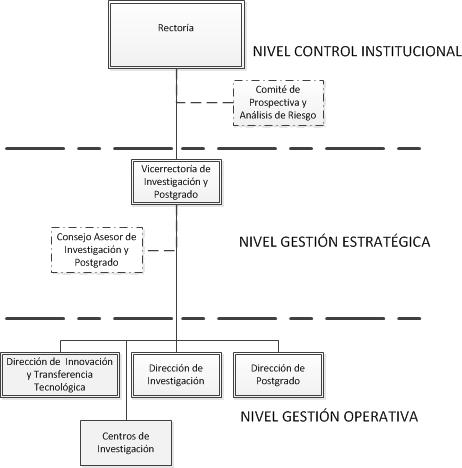 Rectoría

NIVEL CONTROL INSTITUCIONAL

Comité de Prospectiva y Análisis de Riesgo

Vicerrectoria de Investigación y Postgrado

Consejo Asesor de Investigación y Postgrado

NIVEL GESTIÓN ESTRATÉGICA

Dirección de Innovación y Transferencia Tecnológica

Dirección de Investigación

Dirección de Postgrado

NIVEL GESTIÓN OPERATIVA

Centros de Investigación